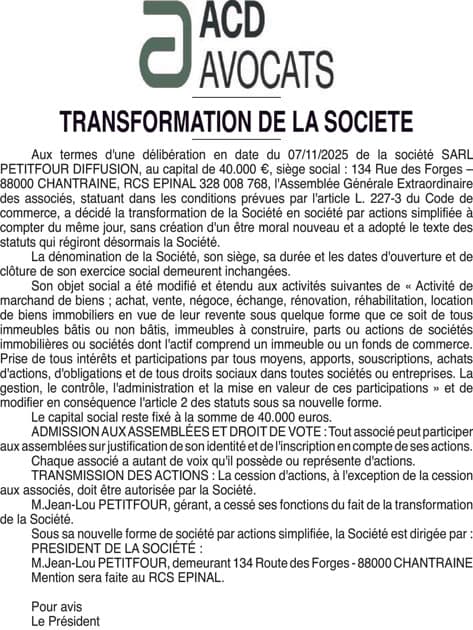 ACD
AVOCATS

TRANSFORMATION DE LA SOCIETE

Aux termes d'une délibération en date du 07/11/2025 de la société SARL PETITFOUR DIFFUSION, au capital de 40.000 €, siège social : 134 Rue des Forges – 88000 CHANTRAINE, RCS EPINAL 328 008 768, l'Assemblée Générale Extraordinaire des associés, statuant dans les conditions prévues par l'article L. 227-3 du Code de commerce, a décidé la transformation de la Société en société par actions simplifiée à compter du même jour, sans création d'un être moral nouveau et a adopté le texte des statuts qui régiront désormais la Société.

La dénomination de la Société, son siège, sa durée et les dates d'ouverture et de clôture de son exercice social demeurent inchangées.

Son objet social a été modifié et étendu aux activités suivantes de « Activité de marchand de biens ; achat, vente, négoce, échange, rénovation, réhabilitation, location de biens immobiliers en vue de leur revente sous quelque forme que ce soit de tous immeubles bâtis ou non bâtis, immeubles à construire, parts ou actions de sociétés immobilières ou sociétés dont l'actif comprend un immeuble ou un fonds de commerce. Prise de tous intérêts et participations par tous moyens, apports, souscriptions, achats d'actions, d'obligations et de tous droits sociaux dans toutes sociétés ou entreprises. La gestion, le contrôle, l'administration et la mise en valeur de ces participations » et de modifier en conséquence l'article 2 des statuts sous sa nouvelle forme.

Le capital social reste fixé à la somme de 40.000 euros.

ADMISSION AUX ASSEMBLÉES ET DROIT DE VOTE : Tout associé peut participer aux assemblées sur justification de son identité et de l'inscription en compte de ses actions.

Chaque associé a autant de voix qu'il possède ou représente d'actions.

TRANSMISSION DES ACTIONS : La cession d'actions, à l'exception de la cession aux associés, doit être autorisée par la Société.

M.Jean-Lou PETITFOUR, gérant, a cessé ses fonctions du fait de la transformation de la Société.

Sous sa nouvelle forme de société par actions simplifiée, la Société est dirigée par :
PRESIDENT DE LA SOCIÉTÉ :
M.Jean-Lou PETITFOUR, demeurant 134 Route des Forges - 88000 CHANTRAINE
Mention sera faite au RCS EPINAL.

Pour avis
Le Président